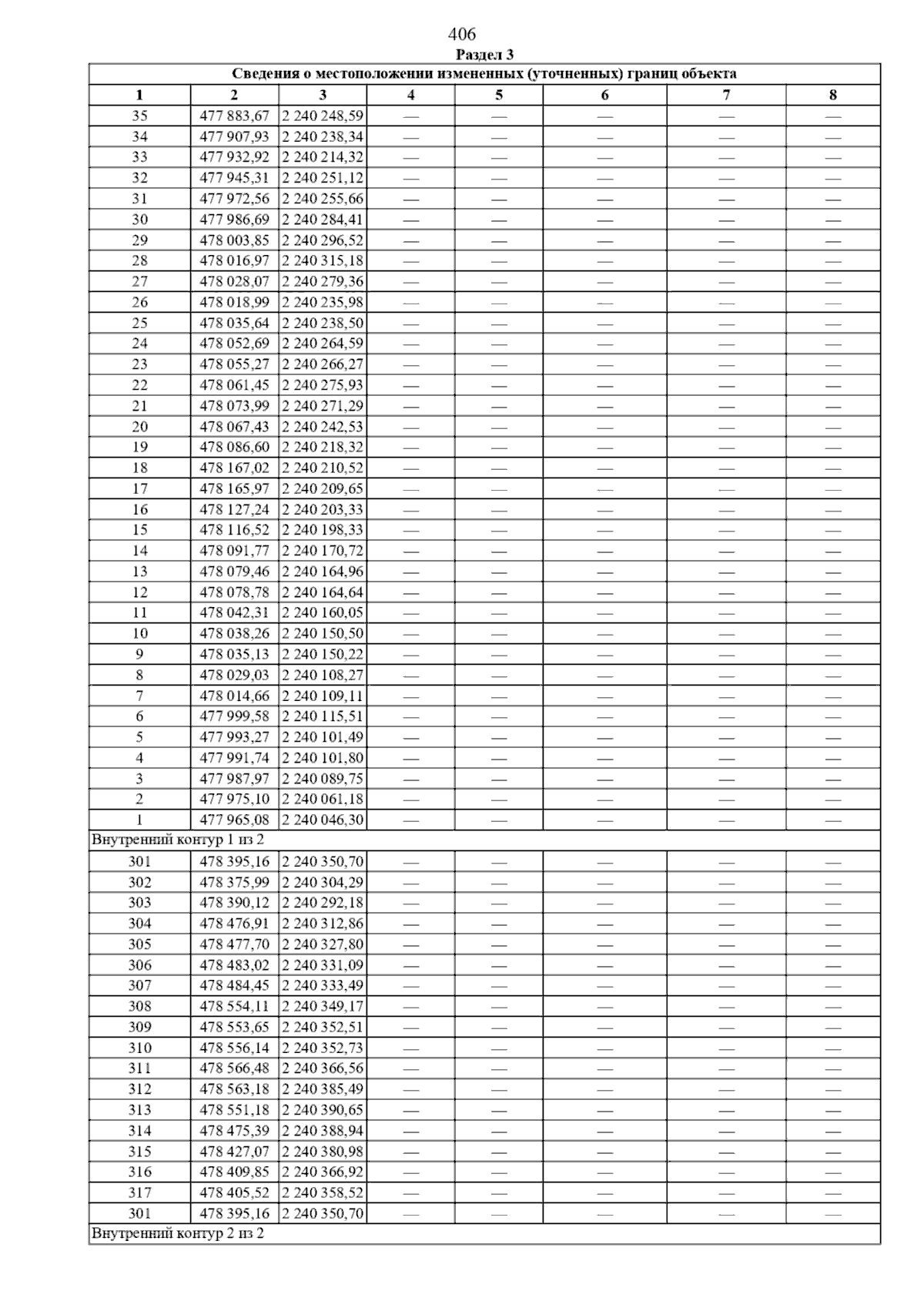 406

Раздел 3

| Сведения о местоположении измененных (уточненных) границ объекта | | | | | | | |
|---|---|---|---|---|---|---|---|
| 1 | 2 | 3 | 4 | 5 | 6 | 7 | 8 |
| 35 | 477 883,67 | 2 240 248,59 | — | — | — | — | — |
| 34 | 477 907,93 | 2 240 238,34 | — | — | — | — | — |
| 33 | 477 932,92 | 2 240 214,32 | — | — | — | — | — |
| 32 | 477 945,31 | 2 240 251,12 | — | — | — | — | — |
| 31 | 477 972,56 | 2 240 255,66 | — | — | — | — | — |
| 30 | 477 986,69 | 2 240 284,41 | — | — | — | — | — |
| 29 | 478 003,85 | 2 240 296,52 | — | — | — | — | — |
| 28 | 478 016,97 | 2 240 315,18 | — | — | — | — | — |
| 27 | 478 028,07 | 2 240 279,36 | — | — | — | — | — |
| 26 | 478 018,99 | 2 240 235,98 | — | — | — | — | — |
| 25 | 478 035,64 | 2 240 238,50 | — | — | — | — | — |
| 24 | 478 052,69 | 2 240 264,59 | — | — | — | — | — |
| 23 | 478 055,27 | 2 240 266,27 | — | — | — | — | — |
| 22 | 478 061,45 | 2 240 275,93 | — | — | — | — | — |
| 21 | 478 073,99 | 2 240 271,29 | — | — | — | — | — |
| 20 | 478 067,43 | 2 240 242,53 | — | — | — | — | — |
| 19 | 478 086,60 | 2 240 218,32 | — | — | — | — | — |
| 18 | 478 167,02 | 2 240 210,52 | — | — | — | — | — |
| 17 | 478 165,97 | 2 240 209,65 | — | — | — | — | — |
| 16 | 478 127,24 | 2 240 203,33 | — | — | — | — | — |
| 15 | 478 116,52 | 2 240 198,33 | — | — | — | — | — |
| 14 | 478 091,77 | 2 240 170,72 | — | — | — | — | — |
| 13 | 478 079,46 | 2 240 164,96 | — | — | — | — | — |
| 12 | 478 078,78 | 2 240 164,64 | — | — | — | — | — |
| 11 | 478 042,31 | 2 240 160,05 | — | — | — | — | — |
| 10 | 478 038,26 | 2 240 150,50 | — | — | — | — | — |
| 9 | 478 035,13 | 2 240 150,22 | — | — | — | — | — |
| 8 | 478 029,03 | 2 240 108,27 | — | — | — | — | — |
| 7 | 478 014,66 | 2 240 109,11 | — | — | — | — | — |
| 6 | 477 999,58 | 2 240 115,51 | — | — | — | — | — |
| 5 | 477 993,27 | 2 240 101,49 | — | — | — | — | — |
| 4 | 477 991,74 | 2 240 101,80 | — | — | — | — | — |
| 3 | 477 987,97 | 2 240 089,75 | — | — | — | — | — |
| 2 | 477 975,10 | 2 240 061,18 | — | — | — | — | — |
| 1 | 477 965,08 | 2 240 046,30 | — | — | — | — | — |
| Внутренний контур 1 из 2 | | | | | | | |
| 301 | 478 395,16 | 2 240 350,70 | — | — | — | — | — |
| 302 | 478 375,99 | 2 240 304,29 | — | — | — | — | — |
| 303 | 478 390,12 | 2 240 292,18 | — | — | — | — | — |
| 304 | 478 476,91 | 2 240 312,86 | — | — | — | — | — |
| 305 | 478 477,70 | 2 240 327,80 | — | — | — | — | — |
| 306 | 478 483,02 | 2 240 331,09 | — | — | — | — | — |
| 307 | 478 484,45 | 2 240 333,49 | — | — | — | — | — |
| 308 | 478 554,11 | 2 240 349,17 | — | — | — | — | — |
| 309 | 478 553,65 | 2 240 352,51 | — | — | — | — | — |
| 310 | 478 556,14 | 2 240 352,73 | — | — | — | — | — |
| 311 | 478 566,48 | 2 240 366,56 | — | — | — | — | — |
| 312 | 478 563,18 | 2 240 385,49 | — | — | — | — | — |
| 313 | 478 551,18 | 2 240 390,65 | — | — | — | — | — |
| 314 | 478 475,39 | 2 240 388,94 | — | — | — | — | — |
| 315 | 478 427,07 | 2 240 380,98 | — | — | — | — | — |
| 316 | 478 409,85 | 2 240 366,92 | — | — | — | — | — |
| 317 | 478 405,52 | 2 240 358,52 | — | — | — | — | — |
| 301 | 478 395,16 | 2 240 350,70 | — | — | — | — | — |
| Внутренний контур 2 из 2 | | | | | | | |